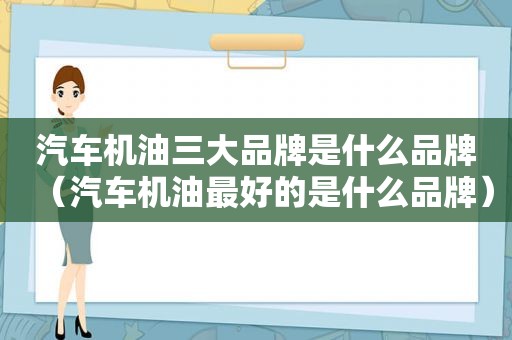 汽车机油三大品牌是什么品牌（汽车机油最好的是什么品牌）